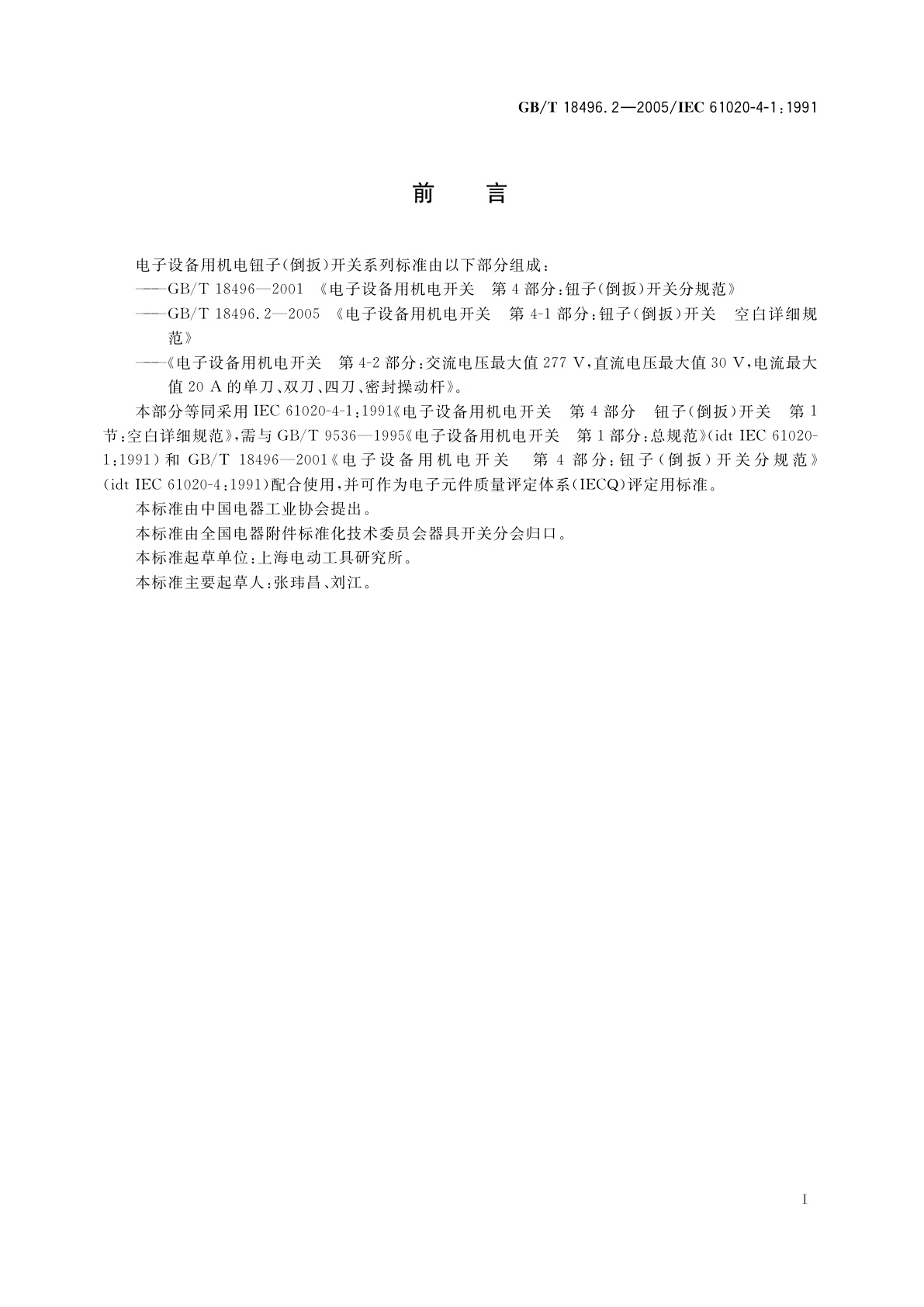 GB/T 18496.2—2005/IEC 61020-4-1:1991

前 言

电子设备用机电钮子(倒扳)开关系列标准由以下部分组成:

——GB/T 18496—2001 《电子设备用机电开关 第4部分:钮子(倒扳)开关分规范》

——GB/T 18496.2—2005 《电子设备用机电开关 第4-1部分:钮子(倒扳)开关 空白详细规范》

——《电子设备用机电开关 第4-2部分:交流电压最大值277 V,直流电压最大值30 V,电流最大值20 A的单刀、双刀、四刀、密封操动杆》。

本部分等同采用IEC 61020-4-1:1991《电子设备用机电开关 第4部分 钮子(倒扳)开关 第1节:空白详细规范》,需与GB/T 9536—1995《电子设备用机电开关 第1部分:总规范》(idt IEC 61020-1:1991)和GB/T 18496—2001《电子设备用机电开关 第4部分:钮子(倒扳)开关分规范》(idt IEC 61020-4:1991)配合使用,并可作为电子元件质量评定体系(IECQ)评定用标准。

本标准由中国电器工业协会提出。

本标准由全国电器附件标准化技术委员会器具开关分会归口。

本标准起草单位:上海电动工具研究所。

本标准主要起草人:张玮昌、刘江。

I